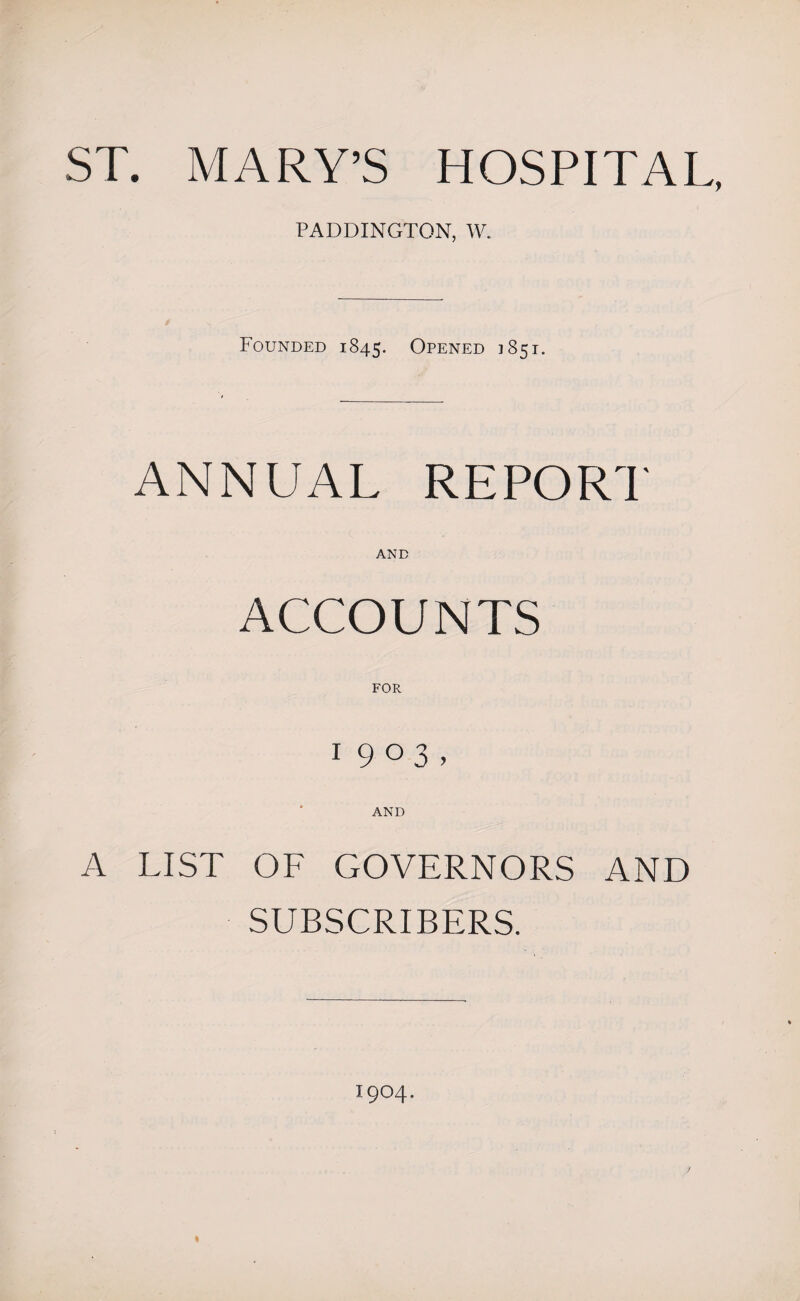 ST. MARY'S HOSPITAL,

PADDINGTON, W.

Founded 1845. Opened 1851.

ANNUAL REPORT

AND

ACCOUNTS

FOR

1903,

AND

A LIST OF GOVERNORS AND SUBSCRIBERS.

1904.